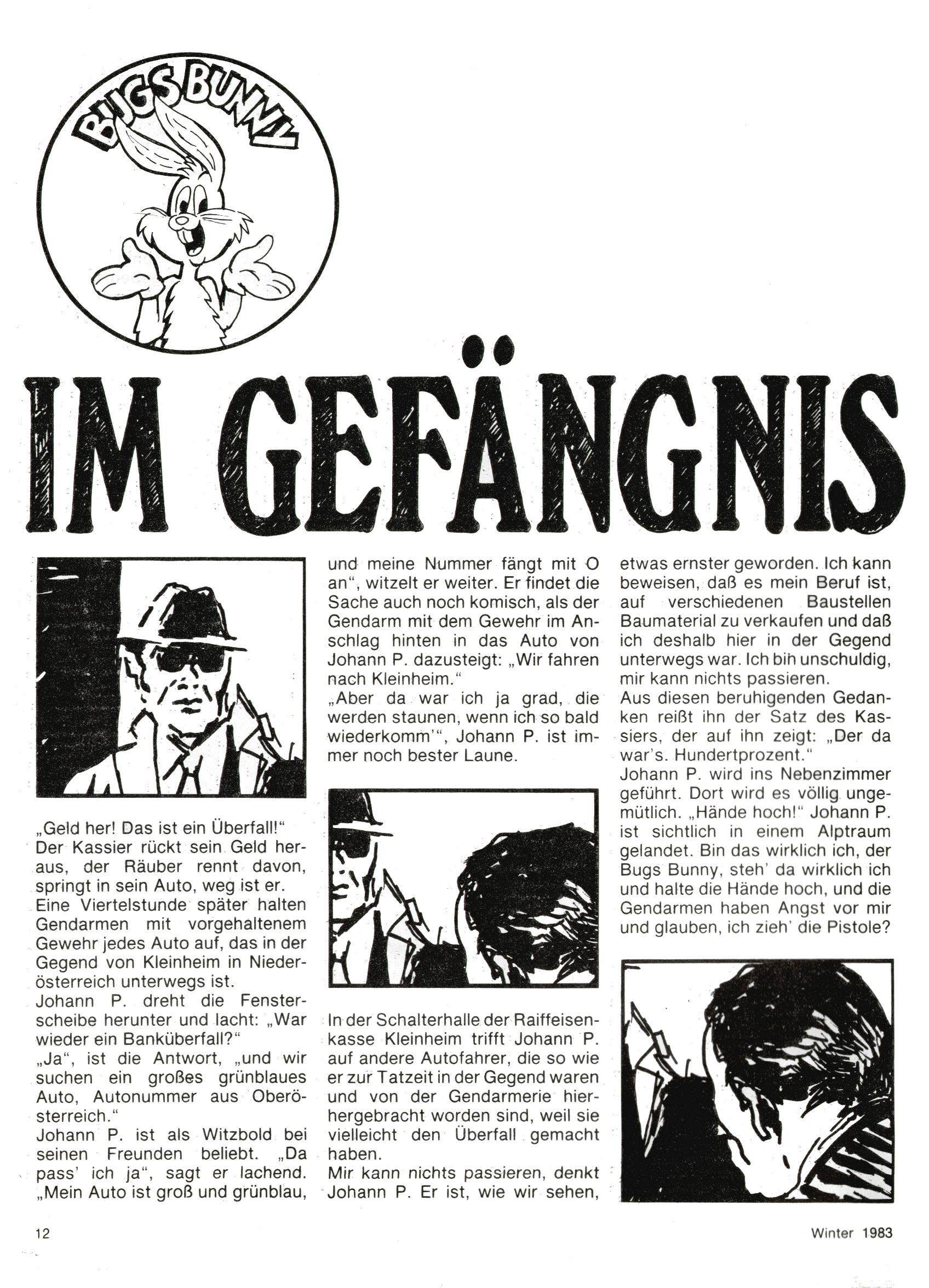 BUGS BUNNY

IM GEFÄNGNIS

„Geld her! Das ist ein Überfall!“ Der Kassier rückt sein Geld heraus, der Räuber rennt davon, springt in sein Auto, weg ist er.
Eine Viertelstunde später halten Gendarmen mit vorgehaltenem Gewehr jedes Auto auf, das in der Gegend von Kleinheim in Niederösterreich unterwegs ist.
Johann P. dreht die Fensterscheibe herunter und lacht: „War wieder ein Banküberfall?“
„Ja“, ist die Antwort, „und wir suchen ein großes grünblaues Auto, Autonummer aus Oberösterreich.“
Johann P. ist als Witzbold bei seinen Freunden beliebt. „Da pass' ich ja“, sagt er lachend. „Mein Auto ist groß und grünblau, und meine Nummer fängt mit O an“, witzelt er weiter. Er findet die Sache auch noch komisch, als der Gendarm mit dem Gewehr im Anschlag hinten in das Auto von Johann P. dazusteigt: „Wir fahren nach Kleinheim.“
„Aber da war ich ja grad, die werden staunen, wenn ich so bald wiederkomm'“, Johann P. ist immer noch bester Laune.

In der Schalterhalle der Raiffeisenkasse Kleinheim trifft Johann P. auf andere Autofahrer, die so wie er zur Tatzeit in der Gegend waren und von der Gendarmerie hierhergebracht worden sind, weil sie vielleicht den Überfall gemacht haben.
Mir kann nichts passieren, denkt Johann P. Er ist, wie wir sehen, etwas ernster geworden. Ich kann beweisen, daß es mein Beruf ist, auf verschiedenen Baustellen Baumaterial zu verkaufen und daß ich deshalb hier in der Gegend unterwegs war. Ich bin unschuldig, mir kann nichts passieren.
Aus diesen beruhigenden Gedanken reißt ihn der Satz des Kassiers, der auf ihn zeigt: „Der da war's. Hundertprozent.“
Johann P. wird ins Nebenzimmer geführt. Dort wird es völlig ungemütlich. „Hände hoch!“ Johann P. ist sichtlich in einem Alptraum gelandet. Bin das wirklich ich, der Bugs Bunny, steh' da wirklich ich und halte die Hände hoch, und die Gendarmen haben Angst vor mir und glauben, ich zieh' die Pistole?

12

Winter 1983